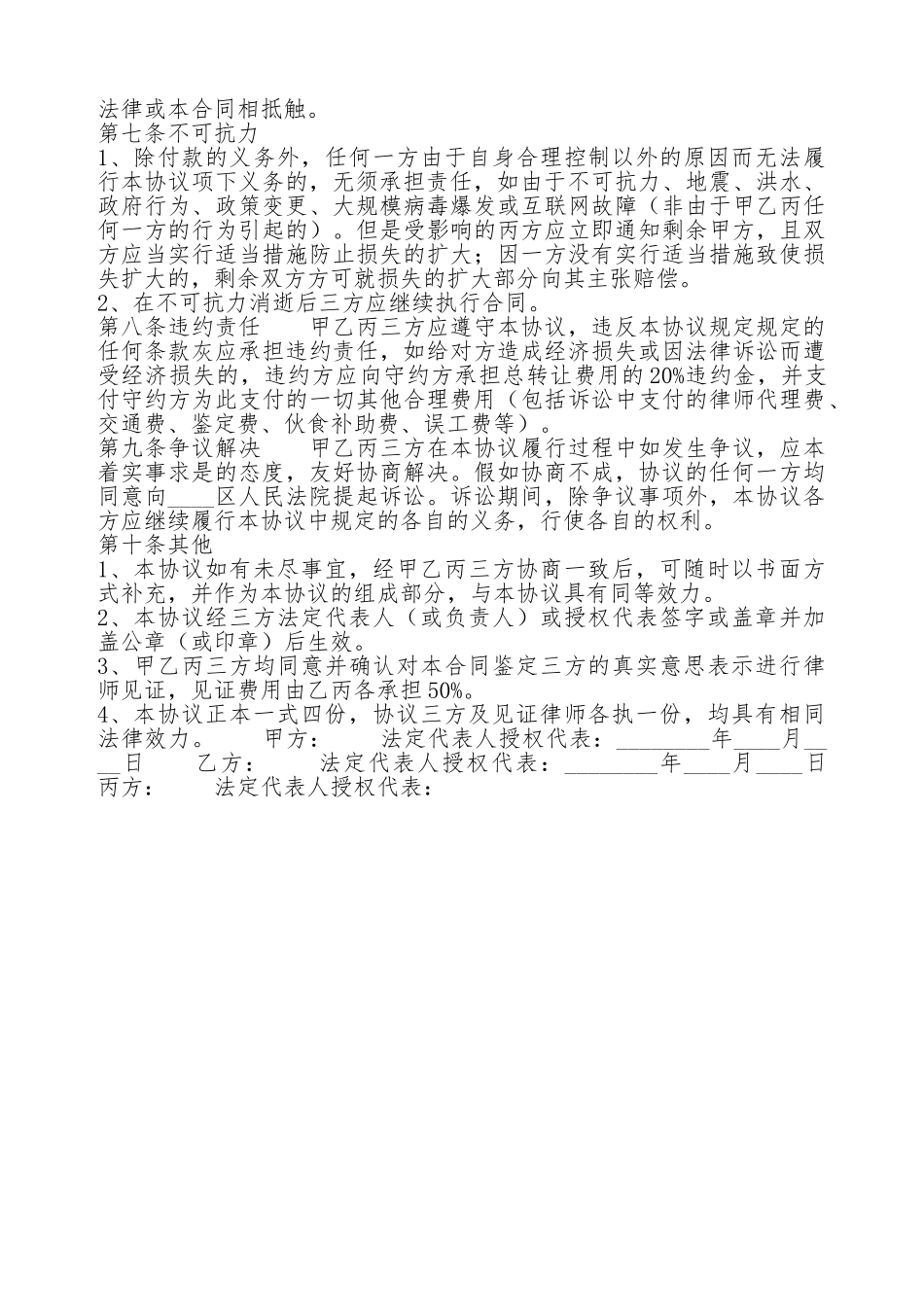 法律或本合同相抵触。
第七条不可抗力
1、除付款的义务外，任何一方由于自身合理控制以外的原因而无法履行本协议项下义务的，无须承担责任，如由于不可抗力、地震、洪水、政府行为、政策变更、大规模病毒爆发或互联网故障（非由于甲乙丙任何一方的行为引起的）。但是受影响的丙方应立即通知剩余甲方，且双方应当实行适当措施防止损失的扩大；因一方没有实行适当措施致使损失扩大的，剩余双方方可就损失的扩大部分向其主张赔偿。
2、在不可抗力消逝后三方应继续执行合同。
第八条违约责任　　甲乙丙三方应遵守本协议，违反本协议规定规定的任何条款灰应承担违约责任，如给对方造成经济损失或因法律诉讼而遭受经济损失的，违约方应向守约方承担总转让费用的20%违约金，并支付守约方为此支付的一切其他合理费用（包括诉讼中支付的律师代理费、交通费、鉴定费、伙食补助费、误工费等）。
第九条争议解决　　甲乙丙三方在本协议履行过程中如发生争议，应本着实事求是的态度，友好协商解决。假如协商不成，协议的任何一方均同意向____区人民法院提起诉讼。诉讼期间，除争议事项外，本协议各方应继续履行本协议中规定的各自的义务，行使各自的权利。
第十条其他
1、本协议如有未尽事宜，经甲乙丙三方协商一致后，可随时以书面方式补充，并作为本协议的组成部分，与本协议具有同等效力。
2、本协议经三方法定代表人（或负责人）或授权代表签字或盖章并加盖公章（或印章）后生效。
3、甲乙丙三方均同意并确认对本合同鉴定三方的真实意思表示进行律师见证，见证费用由乙丙各承担50%。
4、本协议正本一式四份，协议三方及见证律师各执一份，均具有相同法律效力。　　甲方：　　法定代表人授权代表：________年____月____日　　乙方：　　法定代表人授权代表：________年____月____日
丙方：　　法定代表人授权代表：